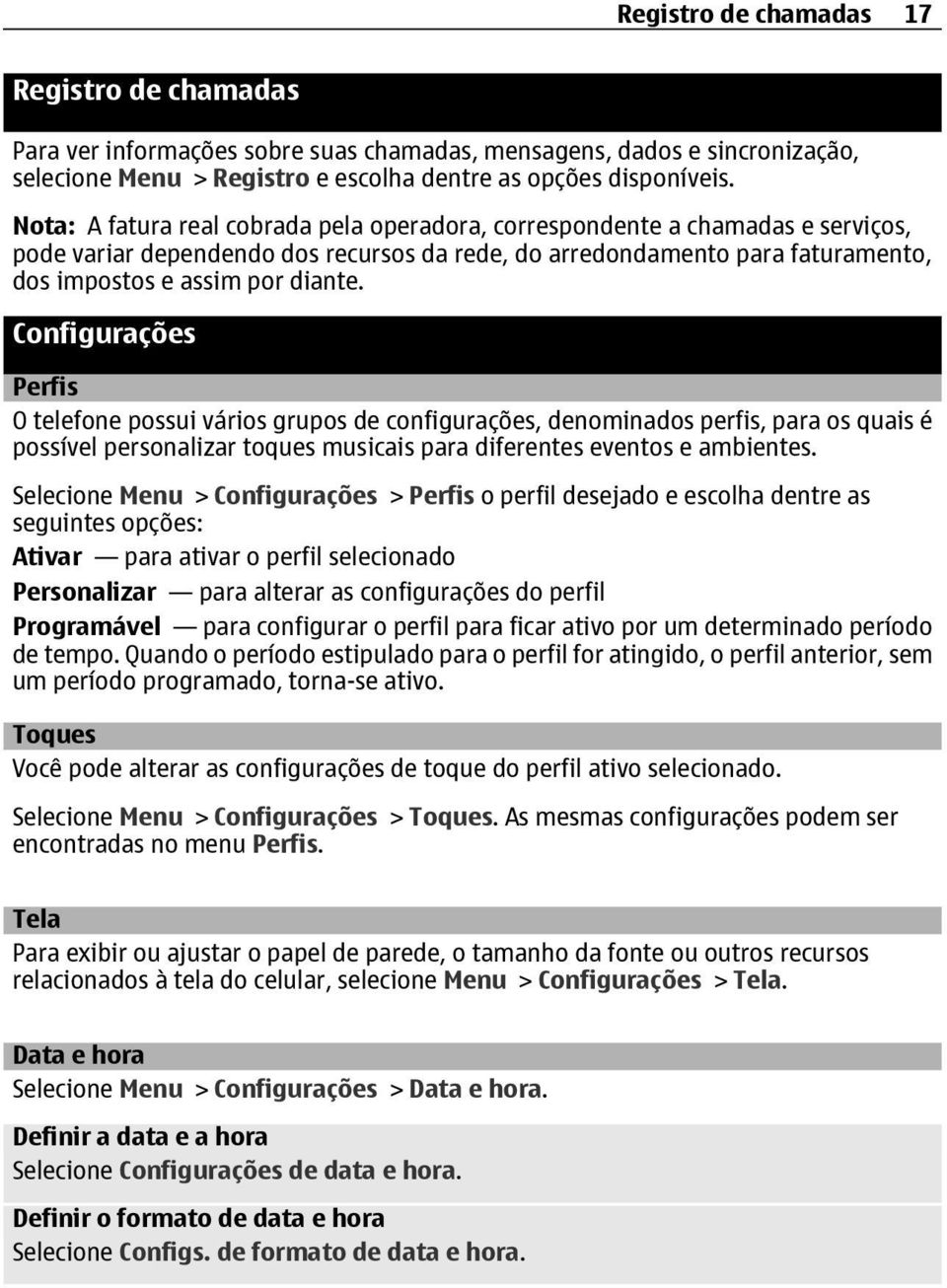 Registro de chamadas 17

Registro de chamadas

Para ver informações sobre suas chamadas, mensagens, dados e sincronização, selecione Menu > Registro e escolha dentre as opções disponíveis.

Nota: A fatura real cobrada pela operadora, correspondente a chamadas e serviços, pode variar dependendo dos recursos da rede, do arredondamento para faturamento, dos impostos e assim por diante.

Configurações

Perfis

O telefone possui vários grupos de configurações, denominados perfis, para os quais é possível personalizar toques musicais para diferentes eventos e ambientes.

Selecione Menu > Configurações > Perfis o perfil desejado e escolha dentre as seguintes opções:

Ativar — para ativar o perfil selecionado

Personalizar — para alterar as configurações do perfil

Programável — para configurar o perfil para ficar ativo por um determinado período de tempo. Quando o período estipulado para o perfil for atingido, o perfil anterior, sem um período programado, torna-se ativo.

Toques

Você pode alterar as configurações de toque do perfil ativo selecionado.

Selecione Menu > Configurações > Toques. As mesmas configurações podem ser encontradas no menu Perfis.

Tela

Para exibir ou ajustar o papel de parede, o tamanho da fonte ou outros recursos relacionados à tela do celular, selecione Menu > Configurações > Tela.

Data e hora

Selecione Menu > Configurações > Data e hora.

Definir a data e a hora

Selecione Configurações de data e hora.

Definir o formato de data e hora

Selecione Configs. de formato de data e hora.